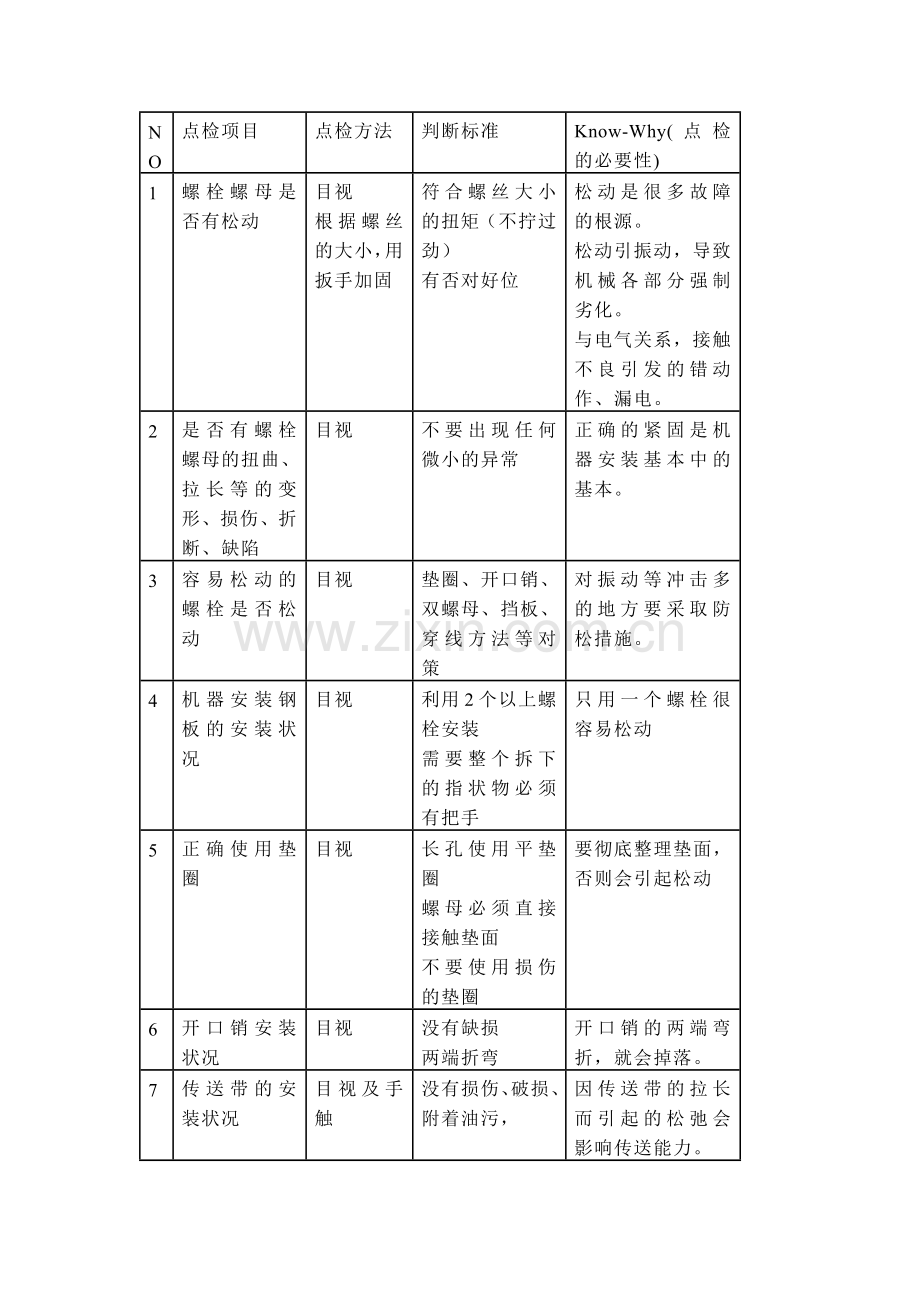 | NO | 点检项目 | 点检方法 | 判断标准 | Know-Why(点检的必要性) |
|---|---|---|---|---|
| 1 | 螺栓螺母是否有松动 | 目视 根据螺丝的大小,用扳手加固 | 符合螺丝大小的扭矩（不拧过劲） 有否对好位 | 松动是很多故障的根源。 松动引振动，导致机械各部分强制劣化。 与电气关系，接触不良引发的错动作、漏电。 |
| 2 | 是否有螺栓螺母的扭曲、拉长等的变形、损伤、折断、缺陷 | 目视 | 不要出现任何微小的异常 | 正确的紧固是机器安装基本中的基本。 |
| 3 | 容易松动的螺栓是否松动 | 目视 | 垫圈、开口销、双螺母、挡板、穿线方法等对策 | 对振动等冲击多的地方要采取防松措施。 |
| 4 | 机器安装钢板的安装状况 | 目视 | 利用2个以上螺栓安装 需要整个拆下的指状物必须有把手 | 只用一个螺栓很容易松动 |
| 5 | 正确使用垫圈 | 目视 | 长孔使用平垫圈 螺母必须直接接触垫面 不要使用损伤的垫圈 | 要彻底整理垫面，否则会引起松动 |
| 6 | 开口销安装状况 | 目视 | 没有缺损 两端折弯 | 开口销的两端弯折，就会掉落。 |
| 7 | 传送带的安装状况 | 目视及手触 | 没有损伤、破损、附着油污， | 因传送带的拉长而引起的松弛会影响传送能力。 |

www.zixin.com.cn